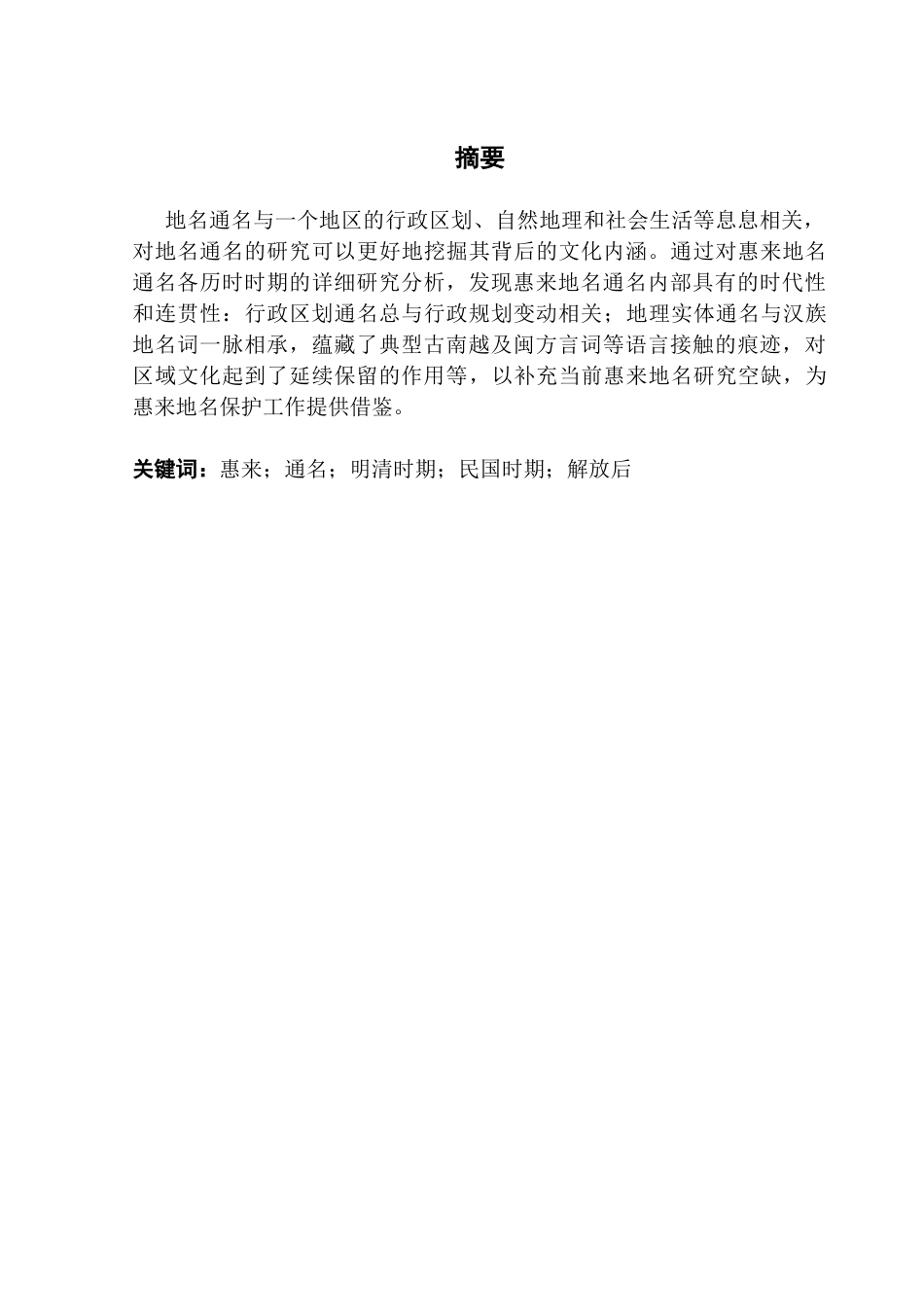 摘要

地名通名与一个地区的行政区划、自然地理和社会生活等息息相关，对地名通名的研究可以更好地挖掘其背后的文化内涵。通过对惠来地名通名各历时时期的详细研究分析，发现惠来地名通名内部具有的时代性和连贯性：行政区划通名总与行政规划变动相关；地理实体通名与汉族地名词一脉相承，蕴藏了典型古南越及闽方言词等语言接触的痕迹，对区域文化起到了延续保留的作用等，以补充当前惠来地名研究空缺，为惠来地名保护工作提供借鉴。

关键词：惠来；通名；明清时期；民国时期；解放后